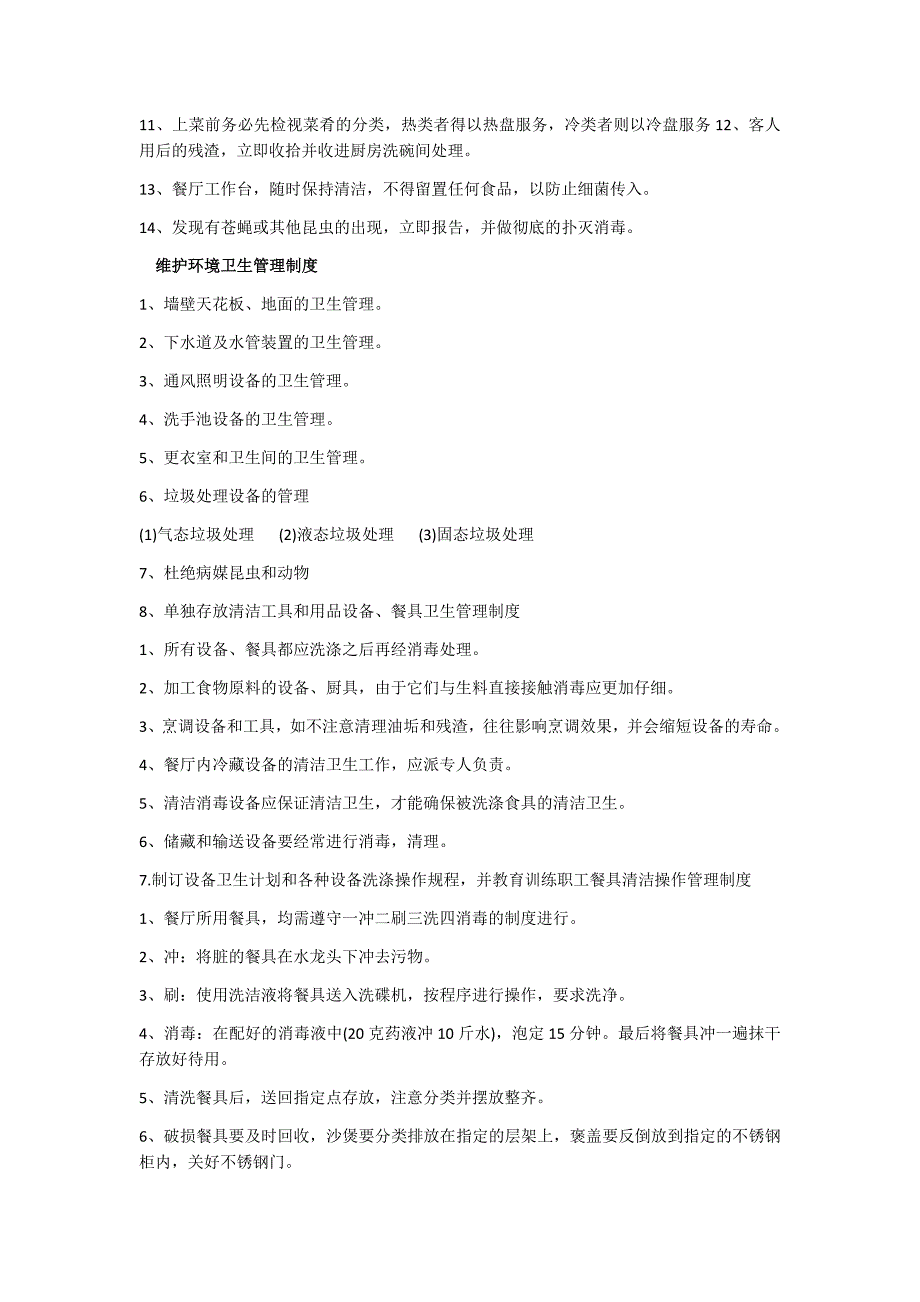 11、上菜前务必先检视菜肴的分类，热类者得以热盘服务，冷类者则以冷盘服务 12、客人用后的残渣，立即收拾并收进厨房洗碗间处理。

13、餐厅工作台，随时保持清洁，不得留置任何食品，以防止细菌传入。

14、发现有苍蝇或其他昆虫的出现，立即报告，并做彻底的扑灭消毒。

维护环境卫生管理制度

1、墙壁天花板、地面的卫生管理。

2、下水道及水管装置的卫生管理。

3、通风照明设备的卫生管理。

4、洗手池设备的卫生管理。

5、更衣室和卫生间的卫生管理。

6、垃圾处理设备的管理

(1)气态垃圾处理　(2)液态垃圾处理　(3)固态垃圾处理

7、杜绝病媒昆虫和动物

8、单独存放清洁工具和用品设备、餐具卫生管理制度

1、所有设备、餐具都应洗涤之后再经消毒处理。

2、加工食物原料的设备、厨具，由于它们与生料直接接触消毒应更加仔细。

3、烹调设备和工具，如不注意清理油垢和残渣，往往影响烹调效果，并会缩短设备的寿命。

4、餐厅内冷藏设备的清洁卫生工作，应派专人负责。

5、清洁消毒设备应保证清洁卫生，才能确保被洗涤食具的清洁卫生。

6、储藏和输送设备要经常进行消毒，清理。

7.制订设备卫生计划和各种设备洗涤操作规程，并教育训练职工餐具清洁操作管理制度

1、餐厅所用餐具，均需遵守一冲二刷三洗四消毒的制度进行。

2、冲：将脏的餐具在水龙头下冲去污物。

3、刷：使用洗洁液将餐具送入洗碟机，按程序进行操作，要求洗净。

4、消毒：在配好的消毒液中(20 克药液冲 10 斤水)，泡定 15 分钟。最后将餐具冲一遍抹干存放好待用。

5、清洗餐具后，送回指定点存放，注意分类并摆放整齐。

6、破损餐具要及时回收，沙煲要分类排放在指定的层架上，褒盖要反倒放到指定的不锈钢柜内，关好不锈钢门。